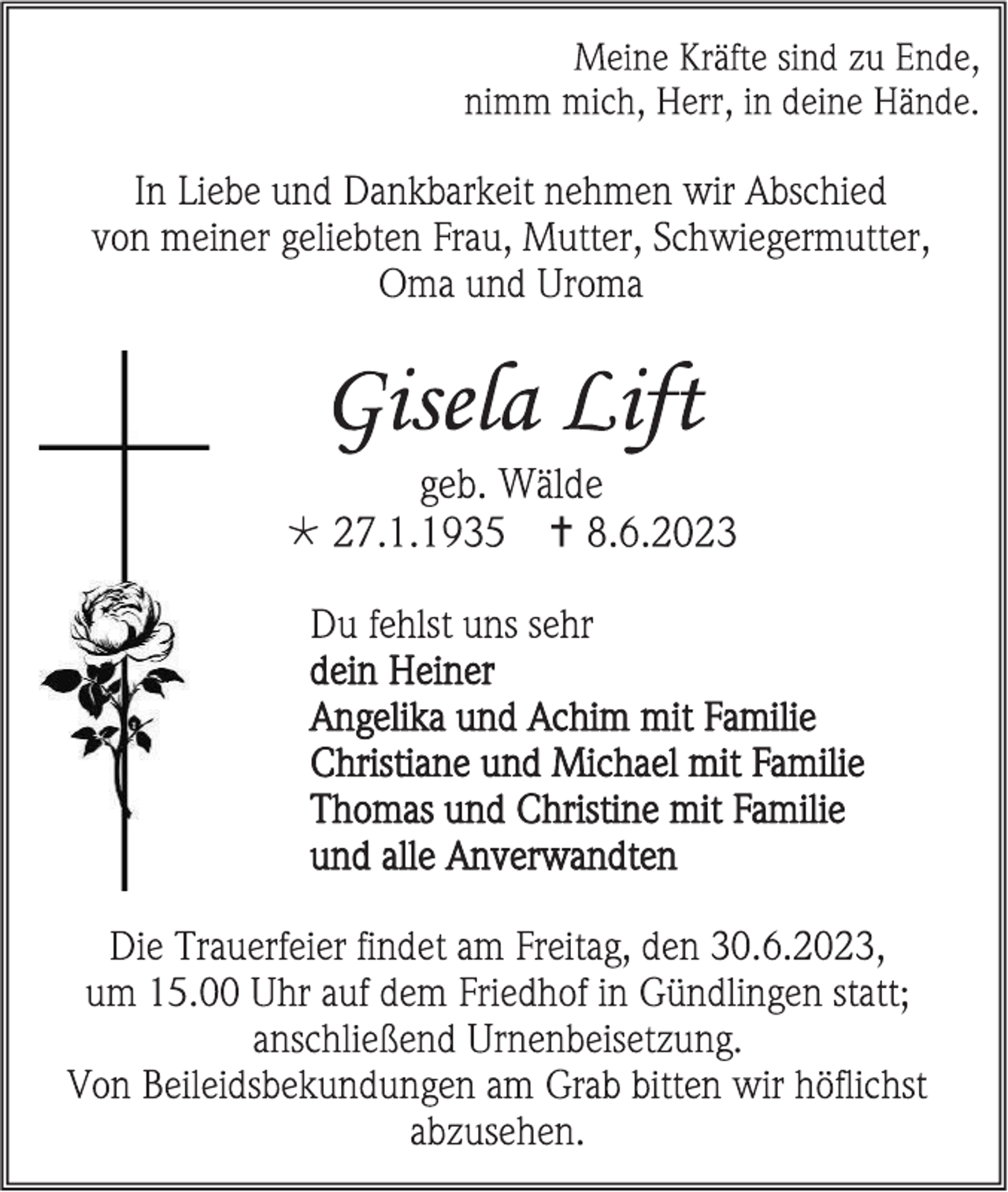 Meine Kräfte sind zu Ende,
nimm mich, Herr, in deine Hände.

In Liebe und Dankbarkeit nehmen wir Abschied von meiner geliebten Frau, Mutter, Schwiegermutter, Oma und Uroma

Gisela Lift

geb. Wälde
* 27.1.1935 † 8.6.2023

Du fehlst uns sehr
dein Heiner
Angelika und Achim mit Familie
Christiane und Michael mit Familie
Thomas und Christine mit Familie
und alle Anverwandten

Die Trauerfeier findet am Freitag, den 30.6.2023, um 15.00 Uhr auf dem Friedhof in Gündlingen statt; anschließend Urnenbeisetzung.
Von Beileidsbekundungen am Grab bitten wir höflichst abzusehen.